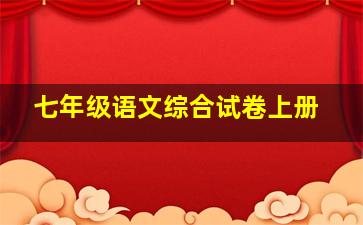 七年级语文综合试卷上册